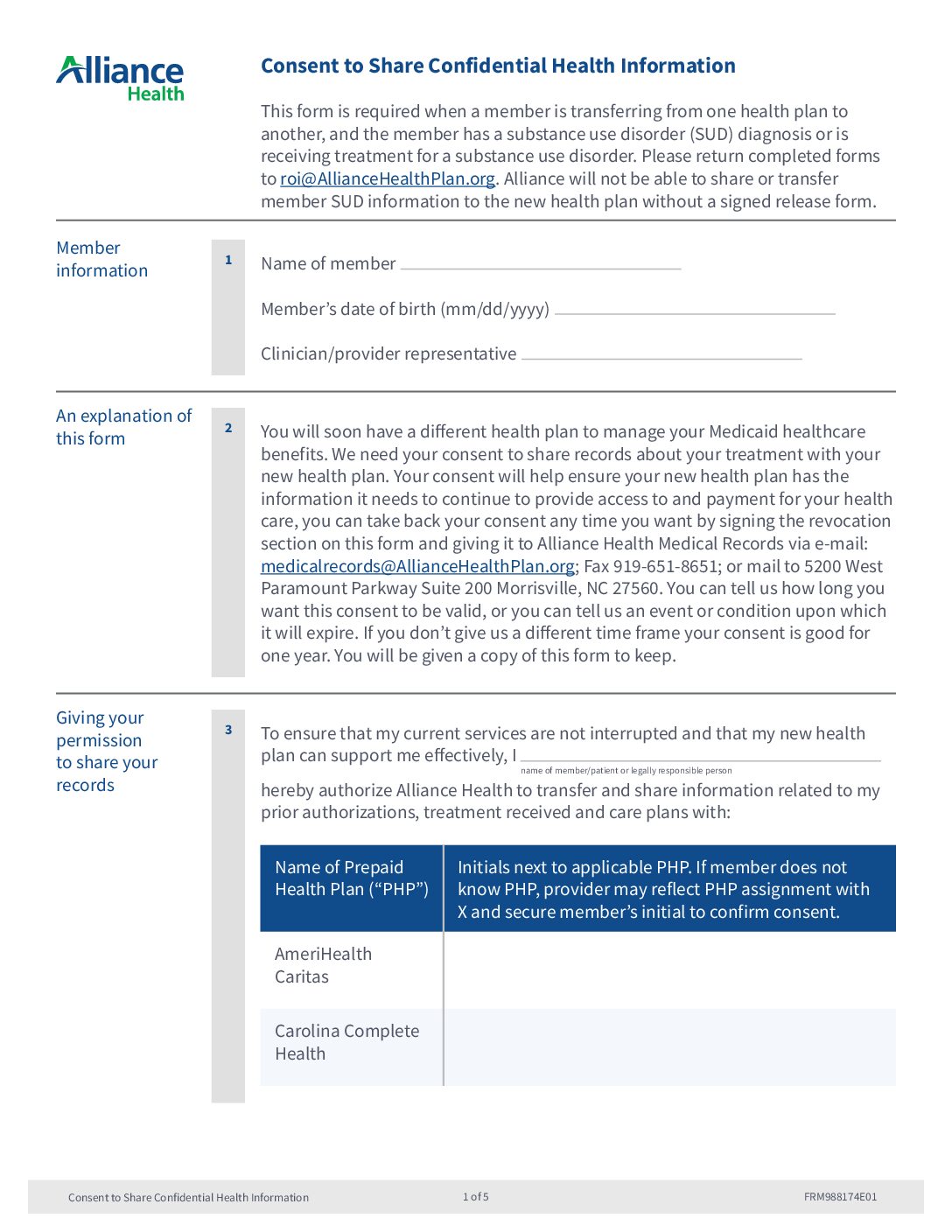 Alliance Health

Consent to Share Confidential Health Information

This form is required when a member is transferring from one health plan to another, and the member has a substance use disorder (SUD) diagnosis or is receiving treatment for a substance use disorder. Please return completed forms to roi@AllianceHealthPlan.org. Alliance will not be able to share or transfer member SUD information to the new health plan without a signed release form.

Member information

1

Name of member

Member's date of birth (mm/dd/yyyy)

Clinician/provider representative

An explanation of this form

2

You will soon have a different health plan to manage your Medicaid healthcare benefits. We need your consent to share records about your treatment with your new health plan. Your consent will help ensure your new health plan has the information it needs to continue to provide access to and payment for your health care, you can take back your consent any time you want by signing the revocation section on this form and giving it to Alliance Health Medical Records via e-mail: medicalrecords@AllianceHealthPlan.org; Fax 919-651-8651; or mail to 5200 West Paramount Parkway Suite 200 Morrisville, NC 27560. You can tell us how long you want this consent to be valid, or you can tell us an event or condition upon which it will expire. If you don't give us a different time frame your consent is good for one year. You will be given a copy of this form to keep.

Giving your permission to share your records

3

To ensure that my current services are not interrupted and that my new health plan can support me effectively, I
name of member/patient or legally responsible person
hereby authorize Alliance Health to transfer and share information related to my prior authorizations, treatment received and care plans with:

| Name of Prepaid Health Plan ("PHP") | Initials next to applicable PHP. If member does not know PHP, provider may reflect PHP assignment with X and secure member's initial to confirm consent. |
|---|---|
| AmeriHealth Caritas | |
| Carolina Complete Health | |

Consent to Share Confidential Health Information 1 of 5 FRM988174E01